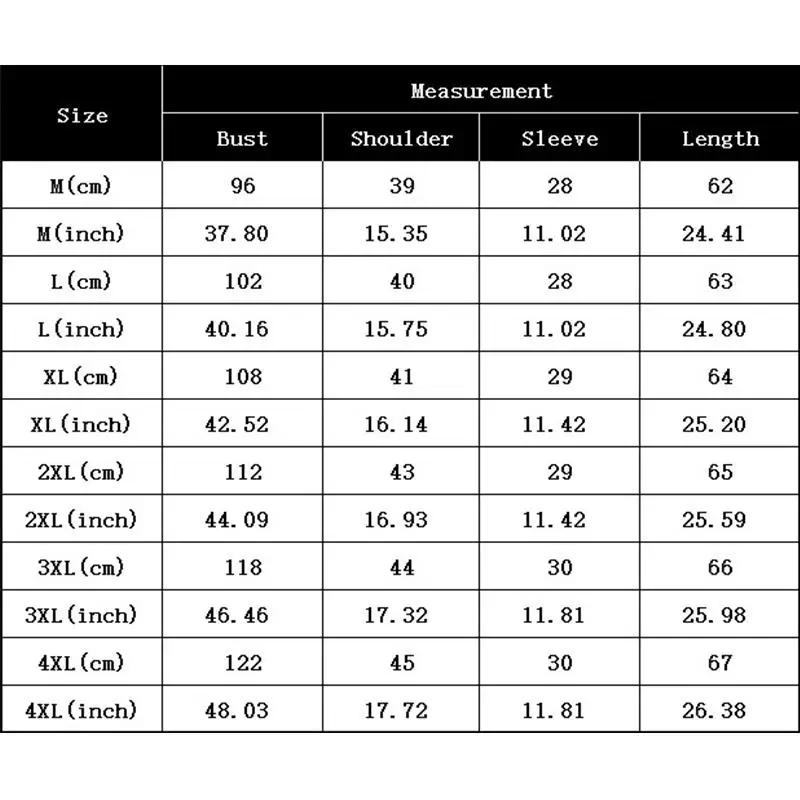 | Size | Measurement | | | |
|---|---|---|---|---|
| | Bust | Shoulder | Sleeve | Length |
| M(cm) | 96 | 39 | 28 | 62 |
| M(inch) | 37.80 | 15.35 | 11.02 | 24.41 |
| L(cm) | 102 | 40 | 28 | 63 |
| L(inch) | 40.16 | 15.75 | 11.02 | 24.80 |
| XL(cm) | 108 | 41 | 29 | 64 |
| XL(inch) | 42.52 | 16.14 | 11.42 | 25.20 |
| 2XL(cm) | 112 | 43 | 29 | 65 |
| 2XL(inch) | 44.09 | 16.93 | 11.42 | 25.59 |
| 3XL(cm) | 118 | 44 | 30 | 66 |
| 3XL(inch) | 46.46 | 17.32 | 11.81 | 25.98 |
| 4XL(cm) | 122 | 45 | 30 | 67 |
| 4XL(inch) | 48.03 | 17.72 | 11.81 | 26.38 |